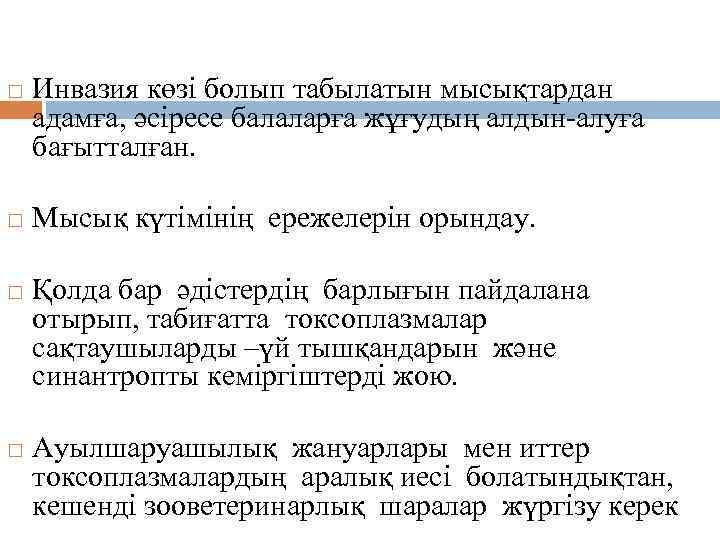 Инвазия көзі болып табылатын мысықтардан адамға, әсіресе балаларға жұғудың алдын-алуға бағытталған.

Мысық күтімінің ережелерін орындау.

Қолда бар әдістердің барлығын пайдалана отырып, табиғатта токсоплазмалар сақтаушыларды –үй тышқандарын және синантропты кеміргіштерді жою.

Ауылшаруашылық жануарлары мен иттер токсоплазмалардың аралық иесі болатындықтан, кешенді зооветеринарлық шаралар жүргізу керек